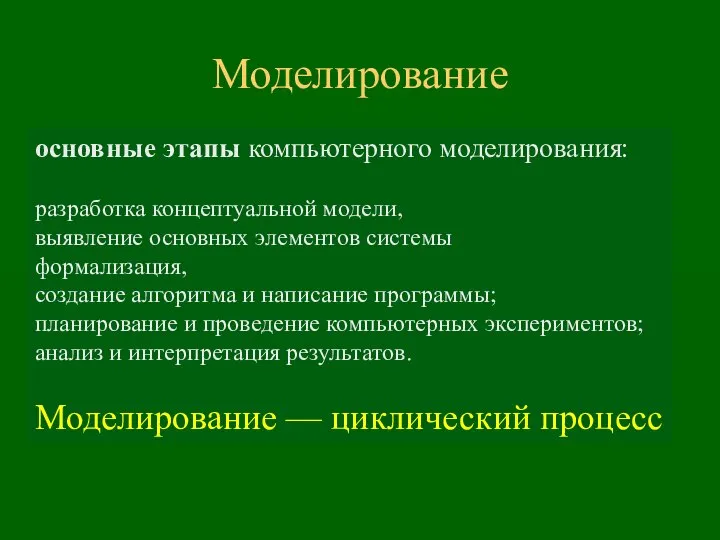 Моделирование

основные этапы компьютерного моделирования:

разработка концептуальной модели,
выявление основных элементов системы
формализация,
создание алгоритма и написание программы;
планирование и проведение компьютерных экспериментов;
анализ и интерпретация результатов.

Моделирование — циклический процесс